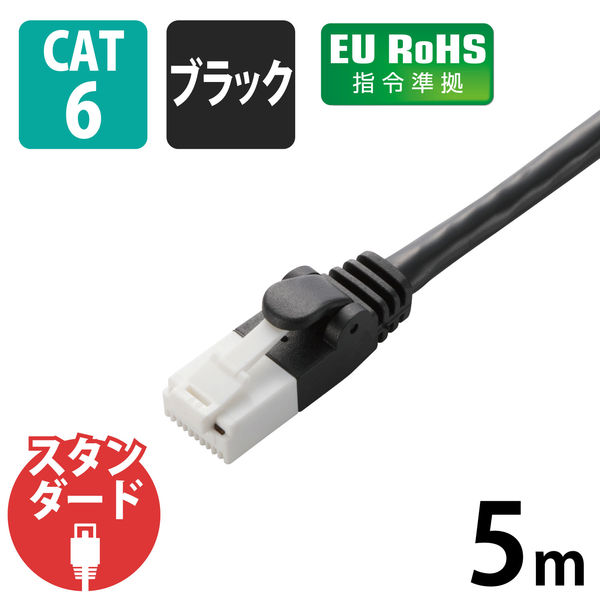 CAT 6

ブラック

EU RoHS
指令準拠

スタンダード

5m